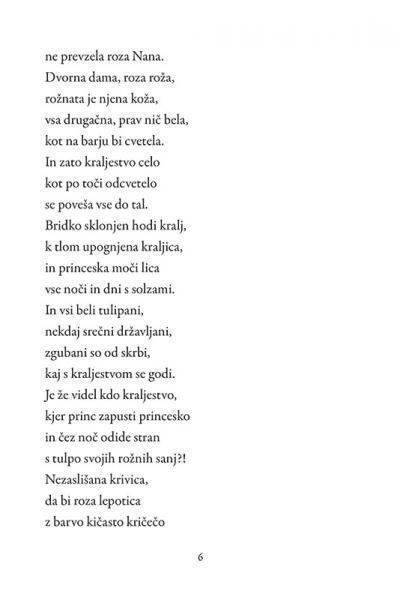 ne prevzela roza Nana.
Dvorna dama, roza roža,
rožnata je njena koža,
vsa drugačna, prav nič bela,
kot na barju bi cvetela.
In zato kraljestvo celo
kot po toči odcvetelo
se poveša vse do tal.
Bridko sklonjen hodi kralj,
k tlom upognjena kraljica,
in princeska moči lica
vse noči in dni s solzami.
In vsi beli tulipani,
nekdaj srečni državljani,
zgubani so od skrbi,
kaj s kraljestvom se godi.
Je že videl kdo kraljestvo,
kjer princ zapusti princesko
in čez noč odide stran
s tulpo svojih rožnih sanj?!
Nezaslišana krivica,
da bi roza lepotica
z barvo kičasto kričečo

6